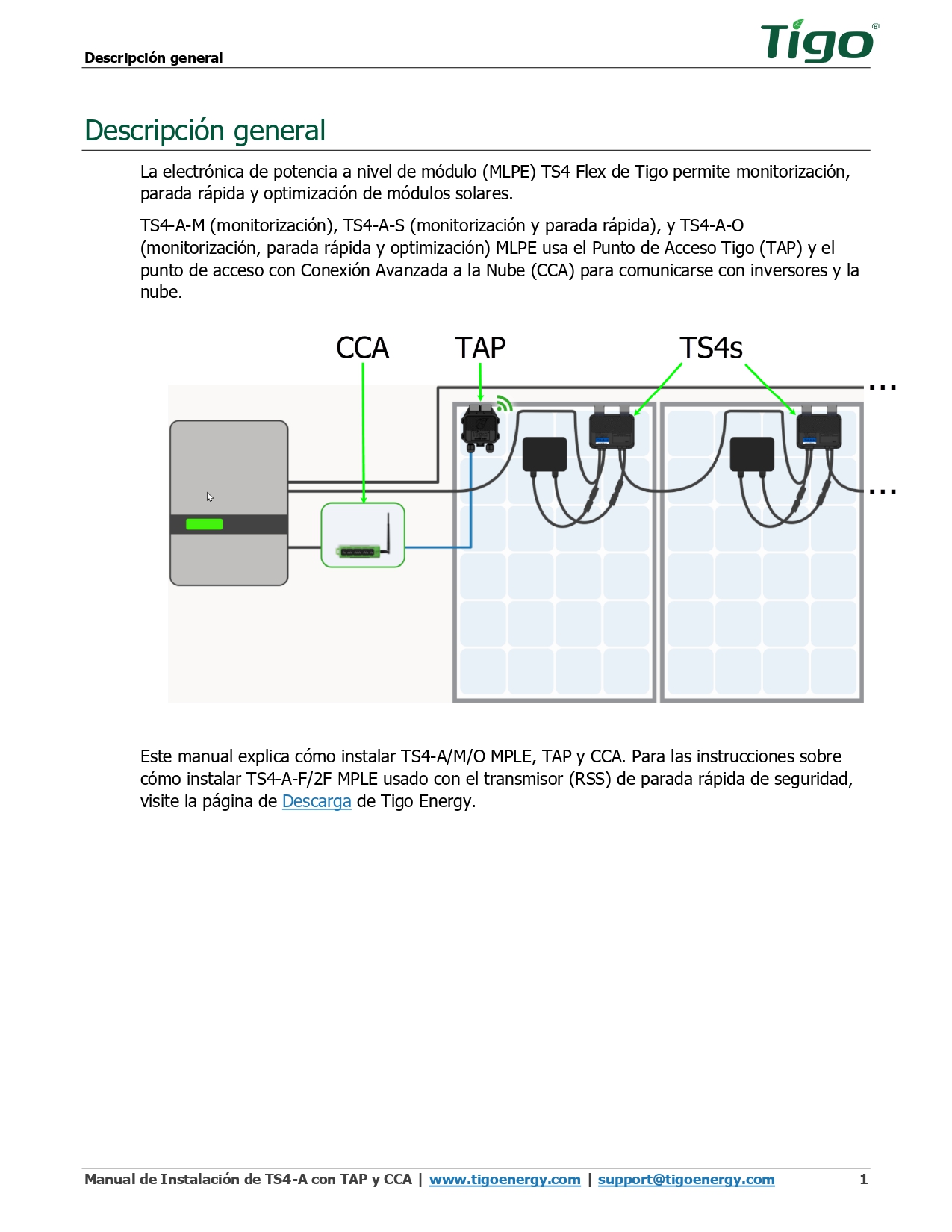 Descripción general

Tigo®

Descripción general

La electrónica de potencia a nivel de módulo (MLPE) TS4 Flex de Tigo permite monitorización, parada rápida y optimización de módulos solares.

TS4-A-M (monitorización), TS4-A-S (monitorización y parada rápida), y TS4-A-O (monitorización, parada rápida y optimización) MLPE usa el Punto de Acceso Tigo (TAP) y el punto de acceso con Conexión Avanzada a la Nube (CCA) para comunicarse con inversores y la nube.

CCA
TAP
TS4s
...
...

Este manual explica cómo instalar TS4-A/M/O MPLE, TAP y CCA. Para las instrucciones sobre cómo instalar TS4-A-F/2F MPLE usado con el transmisor (RSS) de parada rápida de seguridad, visite la página de Descarga de Tigo Energy.

Manual de Instalación de TS4-A con TAP y CCA | www.tigoenergy.com | support@tigoenergy.com 1